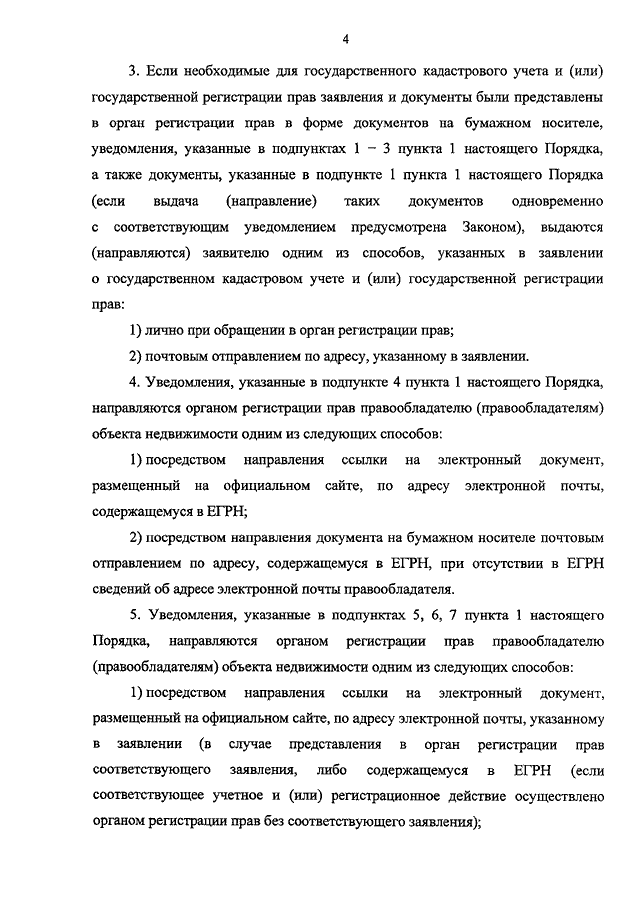 4

3. Если необходимые для государственного кадастрового учета и (или) государственной регистрации прав заявления и документы были представлены в орган регистрации прав в форме документов на бумажном носителе, уведомления, указанные в подпунктах 1 – 3 пункта 1 настоящего Порядка, а также документы, указанные в подпункте 1 пункта 1 настоящего Порядка (если выдача (направление) таких документов одновременно с соответствующим уведомлением предусмотрена Законом), выдаются (направляются) заявителю одним из способов, указанных в заявлении о государственном кадастровом учете и (или) государственной регистрации прав:

1) лично при обращении в орган регистрации прав;

2) почтовым отправлением по адресу, указанному в заявлении.

4. Уведомления, указанные в подпункте 4 пункта 1 настоящего Порядка, направляются органом регистрации прав правообладателю (правообладателям) объекта недвижимости одним из следующих способов:

1) посредством направления ссылки на электронный документ, размещенный на официальном сайте, по адресу электронной почты, содержащемуся в ЕГРН;

2) посредством направления документа на бумажном носителе почтовым отправлением по адресу, содержащемуся в ЕГРН, при отсутствии в ЕГРН сведений об адресе электронной почты правообладателя.

5. Уведомления, указанные в подпунктах 5, 6, 7 пункта 1 настоящего Порядка, направляются органом регистрации прав правообладателю (правообладателям) объекта недвижимости одним из следующих способов:

1) посредством направления ссылки на электронный документ, размещенный на официальном сайте, по адресу электронной почты, указанному в заявлении (в случае представления в орган регистрации прав соответствующего заявления, либо содержащемуся в ЕГРН (если соответствующее учетное и (или) регистрационное действие осуществлено органом регистрации прав без соответствующего заявления);